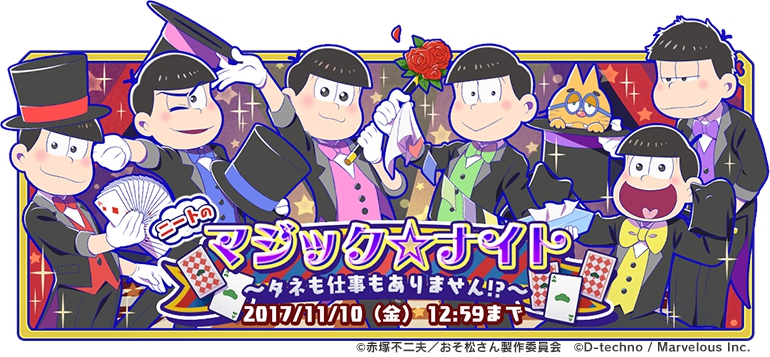 ニートの
マジック☆ナイト
～タネも仕事もありません!?～
2017/11/10（金）12:59まで

©赤塚不二夫／おそ松さん製作委員会　©D-techno / Marvelous Inc.